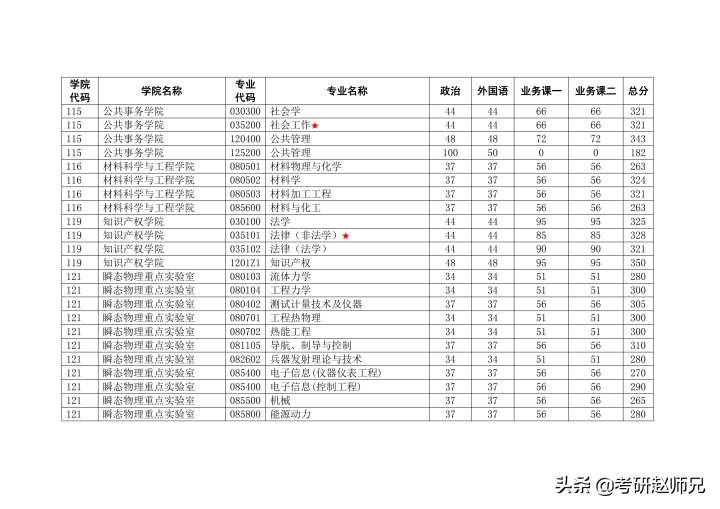 | 学院代码 | 学院名称 | 专业代码 | 专业名称 | 政治 | 外国语 | 业务课一 | 业务课二 | 总分 |
|---|---|---|---|---|---|---|---|---|
| 115 | 公共事务学院 | 030300 | 社会学 | 44 | 44 | 66 | 66 | 321 |
| 115 | 公共事务学院 | 035200 | 社会工作★ | 44 | 44 | 66 | 66 | 321 |
| 115 | 公共事务学院 | 120400 | 公共管理 | 48 | 48 | 72 | 72 | 343 |
| 115 | 公共事务学院 | 125200 | 公共管理 | 100 | 50 | 0 | 0 | 182 |
| 116 | 材料科学与工程学院 | 080501 | 材料物理与化学 | 37 | 37 | 56 | 56 | 263 |
| 116 | 材料科学与工程学院 | 080502 | 材料学 | 37 | 37 | 56 | 56 | 324 |
| 116 | 材料科学与工程学院 | 080503 | 材料加工工程 | 37 | 37 | 56 | 56 | 321 |
| 116 | 材料科学与工程学院 | 085600 | 材料与化工 | 37 | 37 | 56 | 56 | 263 |
| 119 | 知识产权学院 | 030100 | 法学 | 44 | 44 | 95 | 95 | 325 |
| 119 | 知识产权学院 | 035101 | 法律（非法学）★ | 44 | 44 | 85 | 85 | 328 |
| 119 | 知识产权学院 | 035102 | 法律（法学） | 44 | 44 | 90 | 90 | 321 |
| 119 | 知识产权学院 | 1201Z1 | 知识产权 | 48 | 48 | 95 | 95 | 350 |
| 121 | 瞬态物理重点实验室 | 080103 | 流体力学 | 34 | 34 | 51 | 51 | 280 |
| 121 | 瞬态物理重点实验室 | 080104 | 工程力学 | 34 | 34 | 51 | 51 | 300 |
| 121 | 瞬态物理重点实验室 | 080402 | 测试计量技术及仪器 | 37 | 37 | 56 | 56 | 305 |
| 121 | 瞬态物理重点实验室 | 080701 | 工程热物理 | 34 | 34 | 51 | 51 | 300 |
| 121 | 瞬态物理重点实验室 | 080702 | 热能工程 | 34 | 34 | 51 | 51 | 300 |
| 121 | 瞬态物理重点实验室 | 081105 | 导航、制导与控制 | 37 | 37 | 56 | 56 | 310 |
| 121 | 瞬态物理重点实验室 | 082602 | 兵器发射理论与技术 | 34 | 34 | 51 | 51 | 280 |
| 121 | 瞬态物理重点实验室 | 085400 | 电子信息(仪器仪表工程) | 37 | 37 | 56 | 56 | 270 |
| 121 | 瞬态物理重点实验室 | 085400 | 电子信息(控制工程) | 37 | 37 | 56 | 56 | 290 |
| 121 | 瞬态物理重点实验室 | 085500 | 机械 | 37 | 37 | 56 | 56 | 265 |
| 121 | 瞬态物理重点实验室 | 085800 | 能源动力 | 37 | 37 | 56 | 56 | 280 |

头条 @考研赵师兄